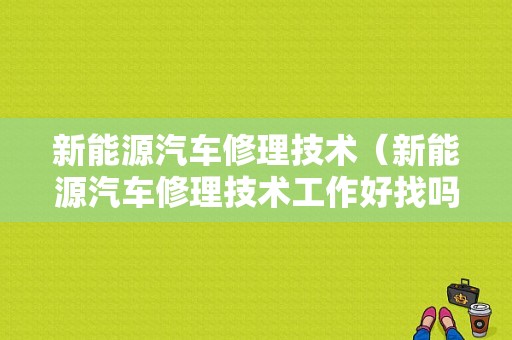 新能源汽车修理技术（新能源汽车修理技术工作好找吗